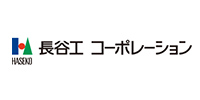 HASEKO

長谷工 コーポレーション